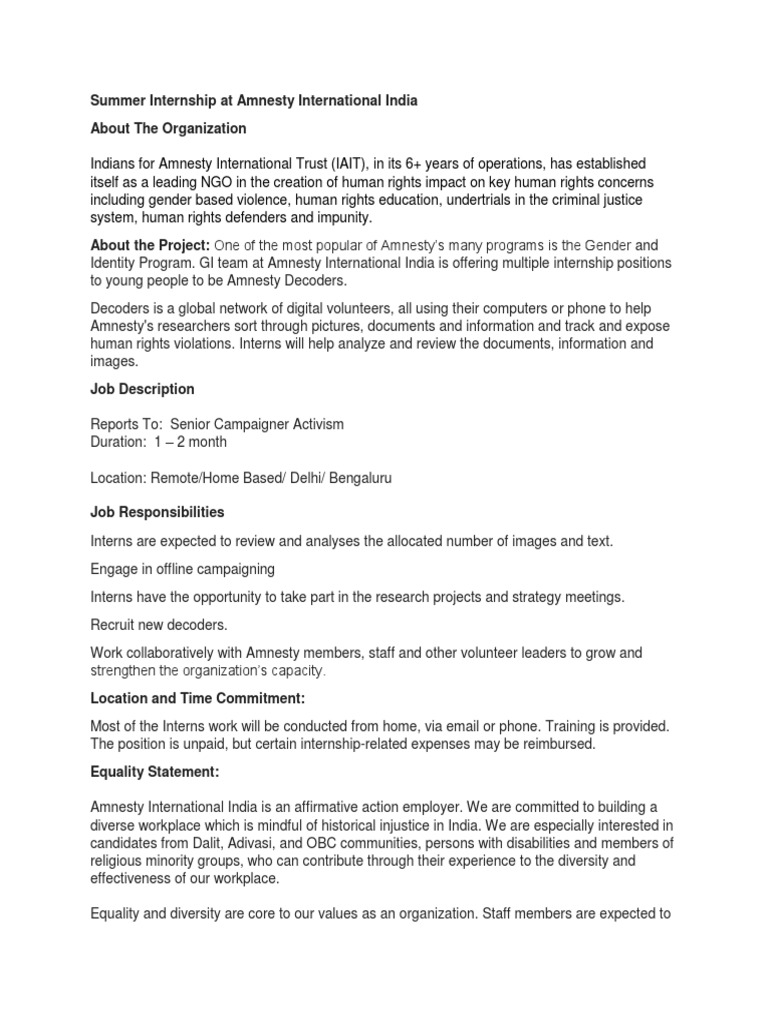 Summer Internship at Amnesty International India

About The Organization

Indians for Amnesty International Trust (IAIT), in its 6+ years of operations, has established itself as a leading NGO in the creation of human rights impact on key human rights concerns including gender based violence, human rights education, undertrials in the criminal justice system, human rights defenders and impunity.

About the Project: One of the most popular of Amnesty's many programs is the Gender and Identity Program. GI team at Amnesty International India is offering multiple internship positions to young people to be Amnesty Decoders.

Decoders is a global network of digital volunteers, all using their computers or phone to help Amnesty's researchers sort through pictures, documents and information and track and expose human rights violations. Interns will help analyze and review the documents, information and images.

Job Description

Reports To: Senior Campaigner Activism
Duration: 1 – 2 month

Location: Remote/Home Based/ Delhi/ Bengaluru

Job Responsibilities

Interns are expected to review and analyses the allocated number of images and text.

Engage in offline campaigning

Interns have the opportunity to take part in the research projects and strategy meetings.

Recruit new decoders.

Work collaboratively with Amnesty members, staff and other volunteer leaders to grow and strengthen the organization's capacity.

Location and Time Commitment:

Most of the Interns work will be conducted from home, via email or phone. Training is provided. The position is unpaid, but certain internship-related expenses may be reimbursed.

Equality Statement:

Amnesty International India is an affirmative action employer. We are committed to building a diverse workplace which is mindful of historical injustice in India. We are especially interested in candidates from Dalit, Adivasi, and OBC communities, persons with disabilities and members of religious minority groups, who can contribute through their experience to the diversity and effectiveness of our workplace.

Equality and diversity are core to our values as an organization. Staff members are expected to